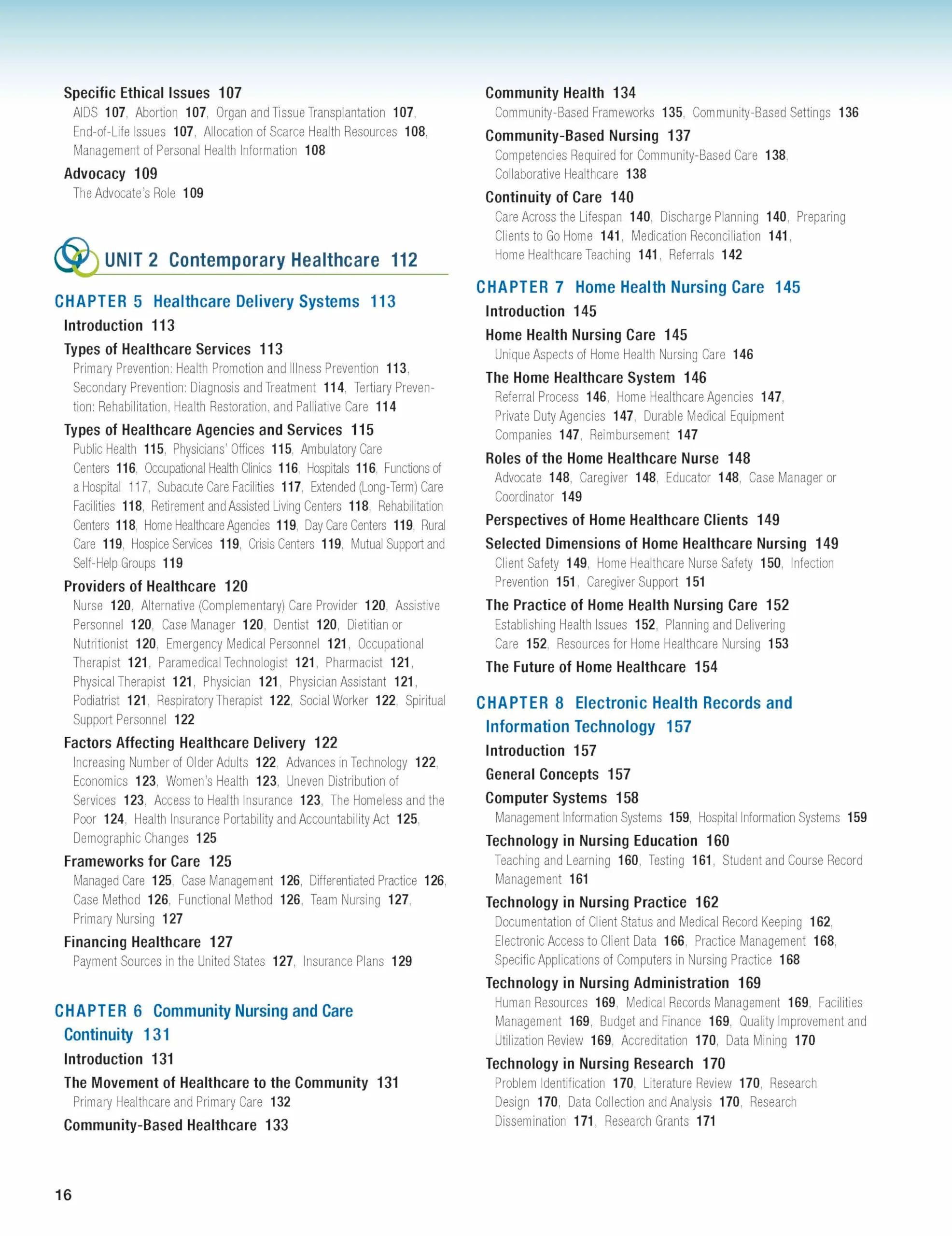 Specific Ethical Issues 107

AIDS 107, Abortion 107, Organ and Tissue Transplantation 107, End-of-Life Issues 107, Allocation of Scarce Health Resources 108, Management of Personal Health Information 108

Advocacy 109

The Advocate's Role 109

UNIT 2 Contemporary Healthcare 112

CHAPTER 5 Healthcare Delivery Systems 113

Introduction 113

Types of Healthcare Services 113

Primary Prevention: Health Promotion and Illness Prevention 113, Secondary Prevention: Diagnosis and Treatment 114, Tertiary Prevention: Rehabilitation, Health Restoration, and Palliative Care 114

Types of Healthcare Agencies and Services 115

Public Health 115, Physicians' Offices 115, Ambulatory Care Centers 116, Occupational Health Clinics 116, Hospitals 116, Functions of a Hospital 117, Subacute Care Facilities 117, Extended (Long-Term) Care Facilities 118, Retirement and Assisted Living Centers 118, Rehabilitation Centers 118, Home Healthcare Agencies 119, Day Care Centers 119, Rural Care 119, Hospice Services 119, Crisis Centers 119, Mutual Support and Self-Help Groups 119

Providers of Healthcare 120

Nurse 120, Alternative (Complementary) Care Provider 120, Assistive Personnel 120, Case Manager 120, Dentist 120, Dietitian or Nutritionist 120, Emergency Medical Personnel 121, Occupational Therapist 121, Paramedical Technologist 121, Pharmacist 121, Physical Therapist 121, Physician 121, Physician Assistant 121, Podiatrist 121, Respiratory Therapist 122, Social Worker 122, Spiritual Support Personnel 122

Factors Affecting Healthcare Delivery 122

Increasing Number of Older Adults 122, Advances in Technology 122, Economics 123, Women's Health 123, Uneven Distribution of Services 123, Access to Health Insurance 123, The Homeless and the Poor 124, Health Insurance Portability and Accountability Act 125, Demographic Changes 125

Frameworks for Care 125

Managed Care 125, Case Management 126, Differentiated Practice 126, Case Method 126, Functional Method 126, Team Nursing 127, Primary Nursing 127

Financing Healthcare 127

Payment Sources in the United States 127, Insurance Plans 129

CHAPTER 6 Community Nursing and Care Continuity 131

Introduction 131

The Movement of Healthcare to the Community 131

Primary Healthcare and Primary Care 132

Community-Based Healthcare 133

Community Health 134

Community-Based Frameworks 135, Community-Based Settings 136

Community-Based Nursing 137

Competencies Required for Community-Based Care 138, Collaborative Healthcare 138

Continuity of Care 140

Care Across the Lifespan 140, Discharge Planning 140, Preparing Clients to Go Home 141, Medication Reconciliation 141, Home Healthcare Teaching 141, Referrals 142

CHAPTER 7 Home Health Nursing Care 145

Introduction 145

Home Health Nursing Care 145

Unique Aspects of Home Health Nursing Care 146

The Home Healthcare System 146

Referral Process 146, Home Healthcare Agencies 147, Private Duty Agencies 147, Durable Medical Equipment Companies 147, Reimbursement 147

Roles of the Home Healthcare Nurse 148

Advocate 148, Caregiver 148, Educator 148, Case Manager or Coordinator 149

Perspectives of Home Healthcare Clients 149

Selected Dimensions of Home Healthcare Nursing 149

Client Safety 149, Home Healthcare Nurse Safety 150, Infection Prevention 151, Caregiver Support 151

The Practice of Home Health Nursing Care 152

Establishing Health Issues 152, Planning and Delivering Care 152, Resources for Home Healthcare Nursing 153

The Future of Home Healthcare 154

CHAPTER 8 Electronic Health Records and Information Technology 157

Introduction 157

General Concepts 157

Computer Systems 158

Management Information Systems 159, Hospital Information Systems 159

Technology in Nursing Education 160

Teaching and Learning 160, Testing 161, Student and Course Record Management 161

Technology in Nursing Practice 162

Documentation of Client Status and Medical Record Keeping 162, Electronic Access to Client Data 166, Practice Management 168, Specific Applications of Computers in Nursing Practice 168

Technology in Nursing Administration 169

Human Resources 169, Medical Records Management 169, Facilities Management 169, Budget and Finance 169, Quality Improvement and Utilization Review 169, Accreditation 170, Data Mining 170

Technology in Nursing Research 170

Problem Identification 170, Literature Review 170, Research Design 170, Data Collection and Analysis 170, Research Dissemination 171, Research Grants 171

16